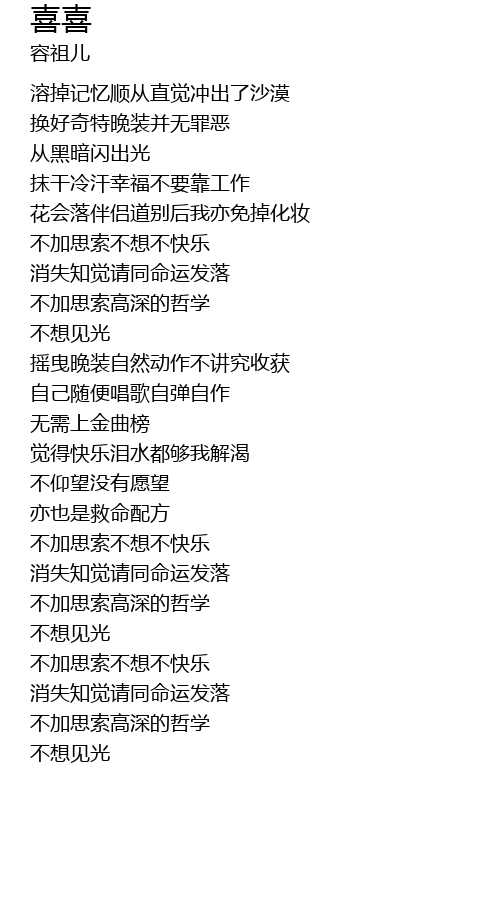 喜喜
容祖儿

溶掉记忆顺从直觉冲出了沙漠
换好奇特晚装并无罪恶
从黑暗闪出光
抹干冷汗幸福不要靠工作
花会落伴侣道别后我亦免掉化妆
不加思索不想不快乐
消失知觉请同命运发落
不加思索高深的哲学
不想见光
摇曳晚装自然动作不讲究收获
自己随便唱歌自弹自作
无需上金曲榜
觉得快乐泪水都够我解渴
不仰望没有愿望
亦也是救命配方
不加思索不想不快乐
消失知觉请同命运发落
不加思索高深的哲学
不想见光
不加思索不想不快乐
消失知觉请同命运发落
不加思索高深的哲学
不想见光